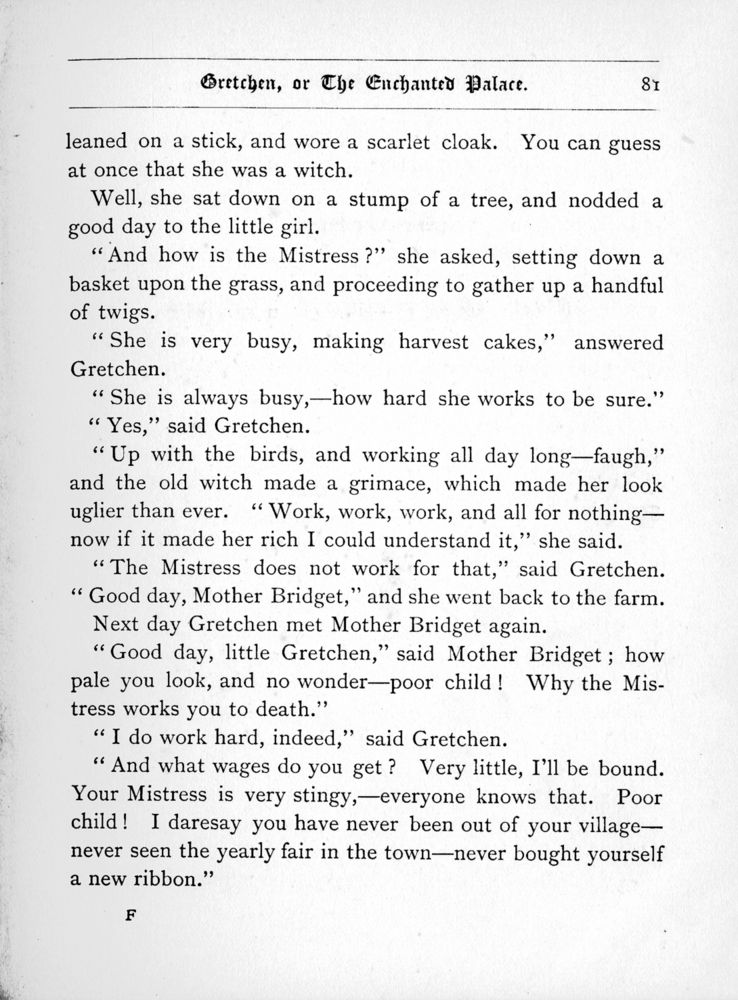 Gretchen, or The Enchanted Palace. 81

leaned on a stick, and wore a scarlet cloak. You can guess at once that she was a witch.

Well, she sat down on a stump of a tree, and nodded a good day to the little girl.

"And how is the Mistress?" she asked, setting down a basket upon the grass, and proceeding to gather up a handful of twigs.

"She is very busy, making harvest cakes," answered Gretchen.

"She is always busy,—how hard she works to be sure."

"Yes," said Gretchen.

"Up with the birds, and working all day long—faugh," and the old witch made a grimace, which made her look uglier than ever. "Work, work, work, and all for nothing—now if it made her rich I could understand it," she said.

"The Mistress does not work for that," said Gretchen. "Good day, Mother Bridget," and she went back to the farm.

Next day Gretchen met Mother Bridget again.

"Good day, little Gretchen," said Mother Bridget; how pale you look, and no wonder—poor child! Why the Mistress works you to death."

"I do work hard, indeed," said Gretchen.

"And what wages do you get? Very little, I'll be bound. Your Mistress is very stingy,—everyone knows that. Poor child! I daresay you have never been out of your village—never seen the yearly fair in the town—never bought yourself a new ribbon."

F